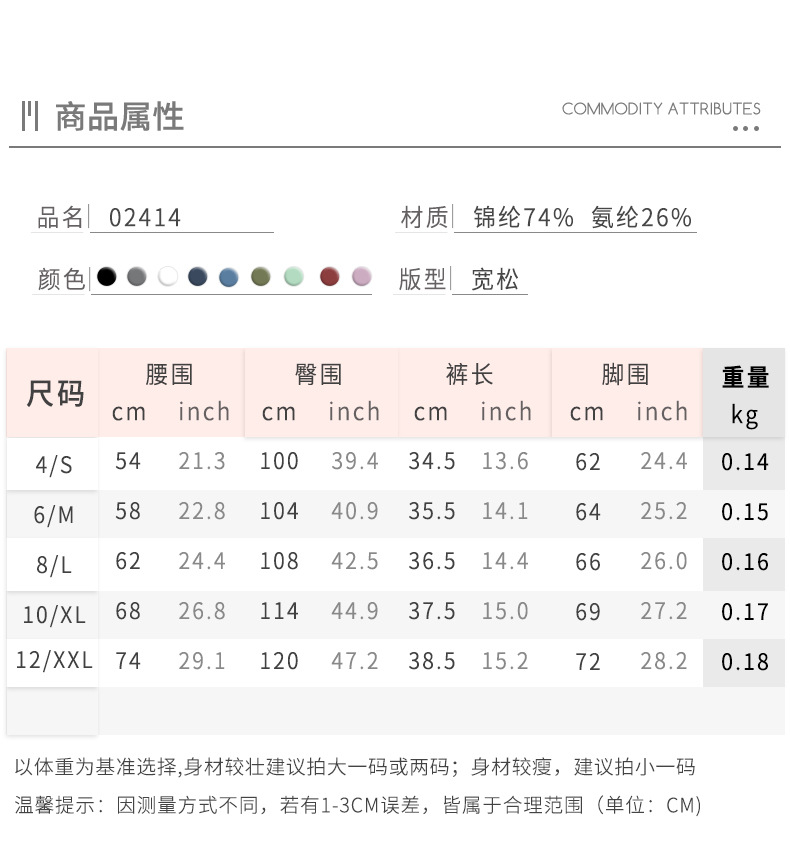 商品属性

COMMODITY ATTRIBUTES

品名 02414

材质 锦纶74% 氨纶26%

颜色

版型 宽松

| 尺码 | 腰围 cm | 腰围 inch | 臀围 cm | 臀围 inch | 裤长 cm | 裤长 inch | 脚围 cm | 脚围 inch | 重量 kg |
|---|---|---|---|---|---|---|---|---|---|
| 4/S | 54 | 21.3 | 100 | 39.4 | 34.5 | 13.6 | 62 | 24.4 | 0.14 |
| 6/M | 58 | 22.8 | 104 | 40.9 | 35.5 | 14.1 | 64 | 25.2 | 0.15 |
| 8/L | 62 | 24.4 | 108 | 42.5 | 36.5 | 14.4 | 66 | 26.0 | 0.16 |
| 10/XL | 68 | 26.8 | 114 | 44.9 | 37.5 | 15.0 | 69 | 27.2 | 0.17 |
| 12/XXL | 74 | 29.1 | 120 | 47.2 | 38.5 | 15.2 | 72 | 28.2 | 0.18 |

以体重为基准选择,身材较壮建议拍大一码或两码；身材较瘦，建议拍小一码

温馨提示：因测量方式不同，若有1-3CM误差，皆属于合理范围（单位：CM）